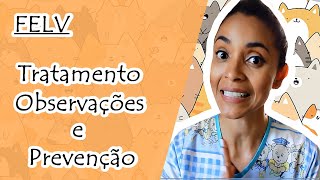 FELV

Tratamento
Observações
e
Prevenção